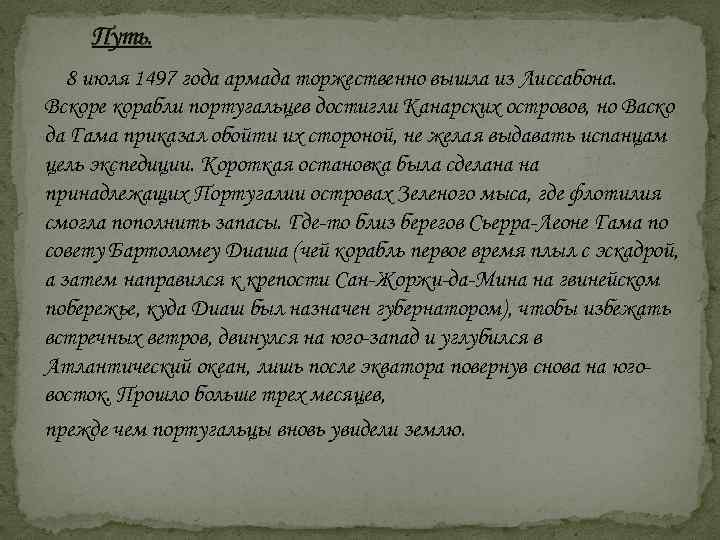 Путь.

8 июля 1497 года армада торжественно вышла из Лиссабона. Вскоре корабли португальцев достигли Канарских островов, но Васко да Гама приказал обойти их стороной, не желая выдавать испанцам цель экспедиции. Короткая остановка была сделана на принадлежащих Португалии островах Зеленого мыса, где флотилия смогла пополнить запасы. Где-то близ берегов Сьерра-Леоне Гама по совету Бартоломеу Диаша (чей корабль первое время плыл с эскадрой, а затем направился к крепости Сан-Жоржи-да-Мина на гвинейском побережье, куда Диаш был назначен губернатором), чтобы избежать встречных ветров, двинулся на юго-запад и углубился в Атлантический океан, лишь после экватора повернув снова на юго-восток. Прошло больше трех месяцев,

прежде чем португальцы вновь увидели землю.